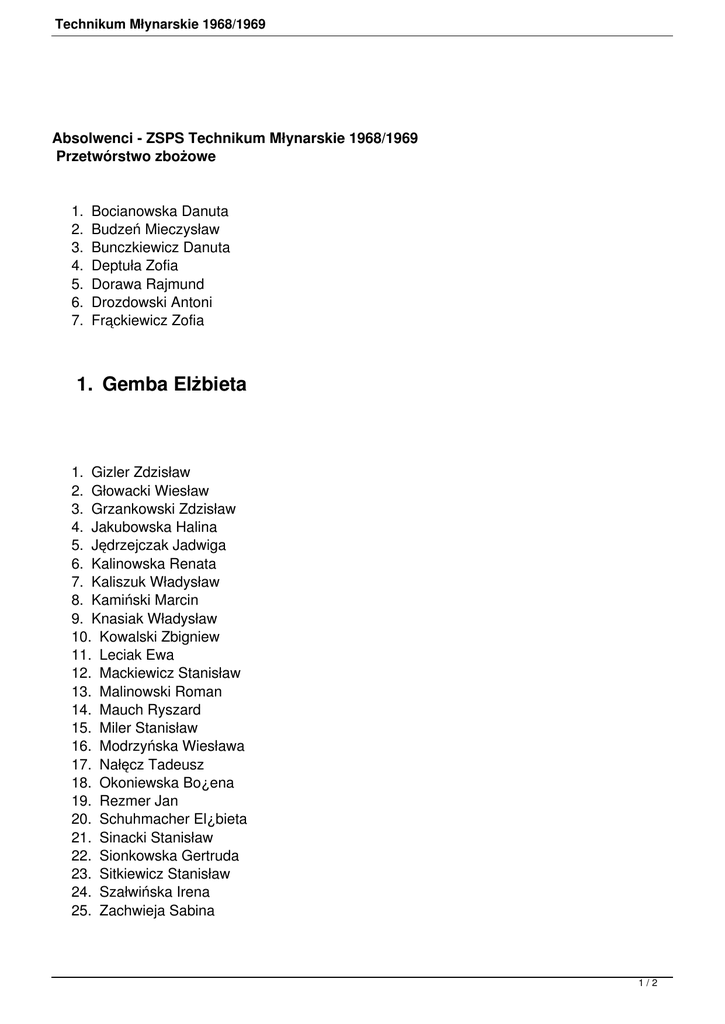 Technikum Młynarskie 1968/1969

Absolwenci - ZSPS Technikum Młynarskie 1968/1969
Przetwórstwo zbożowe

1. Bocianowska Danuta
2. Budzeń Mieczysław
3. Bunczkiewicz Danuta
4. Deptuła Zofia
5. Dorawa Rajmund
6. Drozdowski Antoni
7. Frąckiewicz Zofia

1. Gemba Elżbieta

1. Gizler Zdzisław
2. Głowacki Wiesław
3. Grzankowski Zdzisław
4. Jakubowska Halina
5. Jędrzejczak Jadwiga
6. Kalinowska Renata
7. Kaliszuk Władysław
8. Kamiński Marcin
9. Knasiak Władysław
10. Kowalski Zbigniew
11. Leciak Ewa
12. Mackiewicz Stanisław
13. Malinowski Roman
14. Mauch Ryszard
15. Miler Stanisław
16. Modrzyńska Wiesława
17. Nałęcz Tadeusz
18. Okoniewska Bo¿ena
19. Rezmer Jan
20. Schuhmacher El¿bieta
21. Sinacki Stanisław
22. Sionkowska Gertruda
23. Sitkiewicz Stanisław
24. Szałwińska Irena
25. Zachwieja Sabina

1 / 2